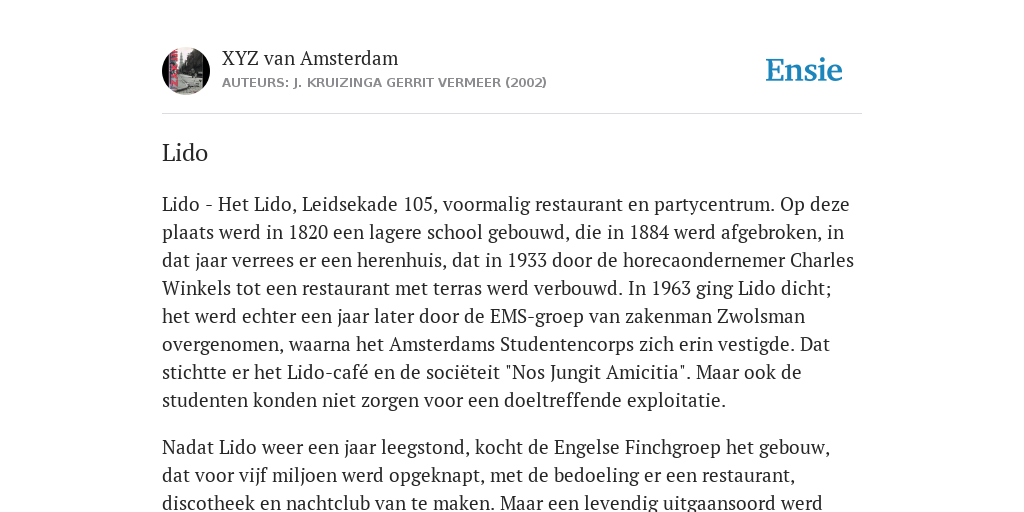 XYZ van Amsterdam
AUTEURS: J. KRUIZINGA GERRIT VERMEER (2002)

Ensie

Lido

Lido - Het Lido, Leidsekade 105, voormalig restaurant en partycentrum. Op deze plaats werd in 1820 een lagere school gebouwd, die in 1884 werd afgebroken, in dat jaar verrees er een herenhuis, dat in 1933 door de horecaondernemer Charles Winkels tot een restaurant met terras werd verbouwd. In 1963 ging Lido dicht; het werd echter een jaar later door de EMS-groep van zakenman Zwolsman overgenomen, waarna het Amsterdams Studentencorps zich erin vestigde. Dat stichtte er het Lido-café en de sociëteit "Nos Jungit Amicitia". Maar ook de studenten konden niet zorgen voor een doeltreffende exploitatie.

Nadat Lido weer een jaar leegstond, kocht de Engelse Finchgroep het gebouw, dat voor vijf miljoen werd opgeknapt, met de bedoeling er een restaurant, discotheek en nachtclub van te maken. Maar een levendig uitgaansoord werd